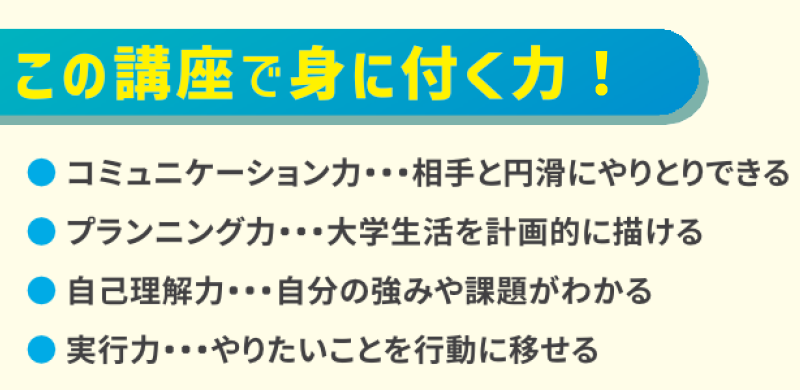 この講座で身に付く力！

● コミュニケーション力・・・相手と円滑にやりとりできる

● プランニング力・・・大学生活を計画的に描ける

● 自己理解力・・・自分の強みや課題がわかる

● 実行力・・・やりたいことを行動に移せる